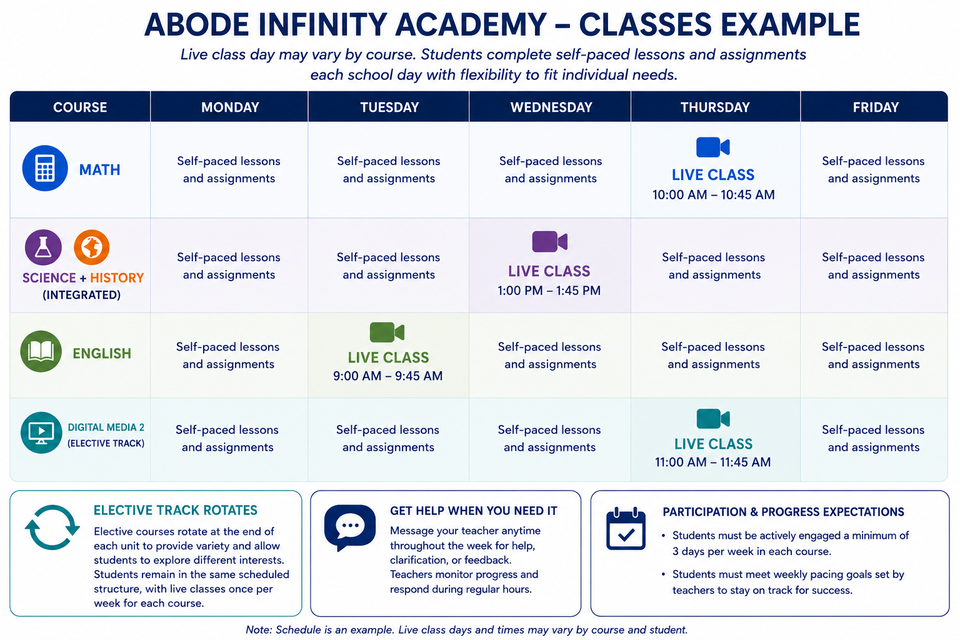 ABODE INFINITY ACADEMY – CLASSES EXAMPLE

Live class day may vary by course. Students complete self-paced lessons and assignments each school day with flexibility to fit individual needs.

| COURSE | MONDAY | TUESDAY | WEDNESDAY | THURSDAY | FRIDAY |
|---|---|---|---|---|---|
| MATH | Self-paced lessons and assignments | Self-paced lessons and assignments | Self-paced lessons and assignments | LIVE CLASS 10:00 AM – 10:45 AM | Self-paced lessons and assignments |
| SCIENCE + HISTORY (INTEGRATED) | Self-paced lessons and assignments | Self-paced lessons and assignments | LIVE CLASS 1:00 PM – 1:45 PM | Self-paced lessons and assignments | Self-paced lessons and assignments |
| ENGLISH | Self-paced lessons and assignments | LIVE CLASS 9:00 AM – 9:45 AM | Self-paced lessons and assignments | Self-paced lessons and assignments | Self-paced lessons and assignments |
| DIGITAL MEDIA 2 (ELECTIVE TRACK) | Self-paced lessons and assignments | Self-paced lessons and assignments | Self-paced lessons and assignments | LIVE CLASS 11:00 AM – 11:45 AM | Self-paced lessons and assignments |

ELECTIVE TRACK ROTATES
Elective courses rotate at the end of each unit to provide variety and allow students to explore different interests. Students remain in the same scheduled structure, with live classes once per week for each course.

GET HELP WHEN YOU NEED IT
Message your teacher anytime throughout the week for help, clarification, or feedback. Teachers monitor progress and respond during regular hours.

PARTICIPATION & PROGRESS EXPECTATIONS
• Students must be actively engaged a minimum of 3 days per week in each course.
• Students must meet weekly pacing goals set by teachers to stay on track for success.

Note: Schedule is an example. Live class days and times may vary by course and student.